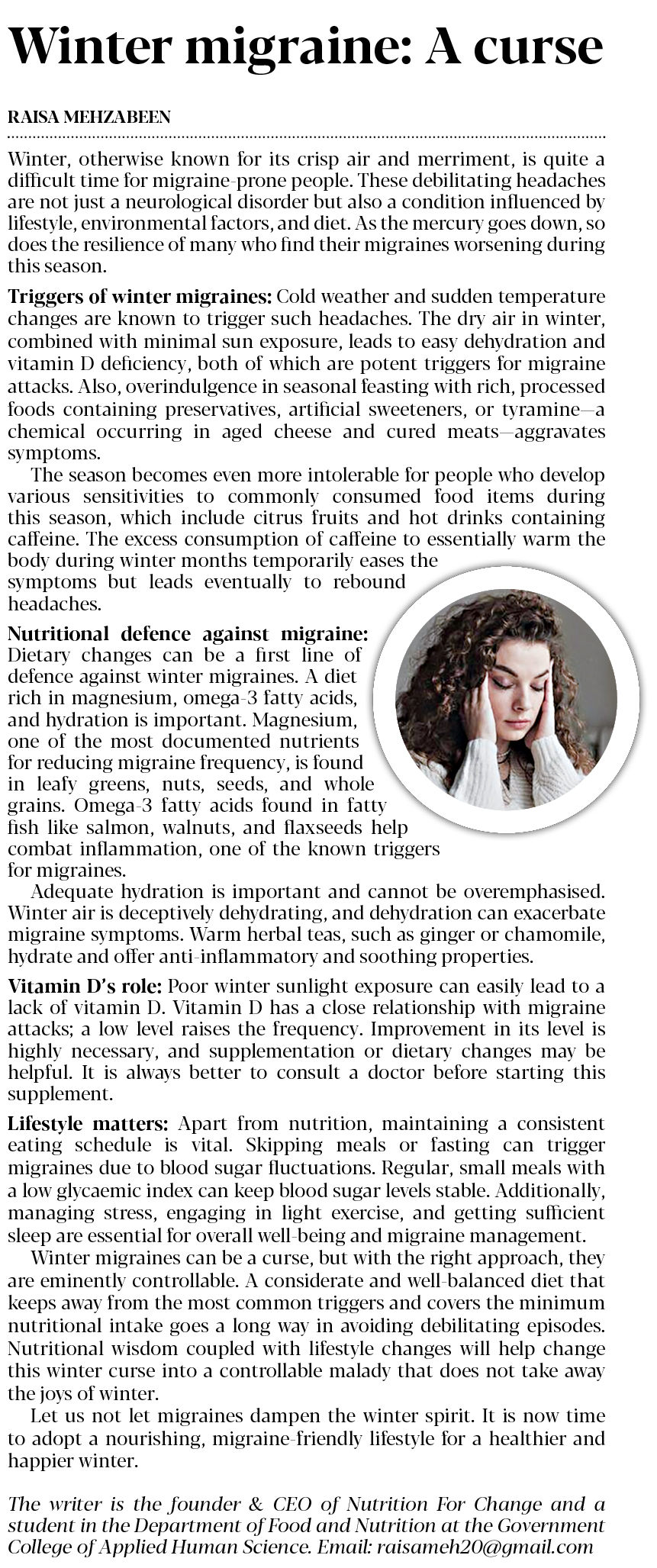 Winter migraine: A curse

RAISA MEHZABEEN

Winter, otherwise known for its crisp air and merriment, is quite a difficult time for migraine-prone people. These debilitating headaches are not just a neurological disorder but also a condition influenced by lifestyle, environmental factors, and diet. As the mercury goes down, so does the resilience of many who find their migraines worsening during this season.

Triggers of winter migraines: Cold weather and sudden temperature changes are known to trigger such headaches. The dry air in winter, combined with minimal sun exposure, leads to easy dehydration and vitamin D deficiency, both of which are potent triggers for migraine attacks. Also, overindulgence in seasonal feasting with rich, processed foods containing preservatives, artificial sweeteners, or tyramine—a chemical occurring in aged cheese and cured meats—aggravates symptoms.

The season becomes even more intolerable for people who develop various sensitivities to commonly consumed food items during this season, which include citrus fruits and hot drinks containing caffeine. The excess consumption of caffeine to essentially warm the body during winter months temporarily eases the symptoms but leads eventually to rebound headaches.

Nutritional defence against migraine: Dietary changes can be a first line of defence against winter migraines. A diet rich in magnesium, omega-3 fatty acids, and hydration is important. Magnesium, one of the most documented nutrients for reducing migraine frequency, is found in leafy greens, nuts, seeds, and whole grains. Omega-3 fatty acids found in fatty fish like salmon, walnuts, and flaxseeds help combat inflammation, one of the known triggers for migraines.

Adequate hydration is important and cannot be overemphasised. Winter air is deceptively dehydrating, and dehydration can exacerbate migraine symptoms. Warm herbal teas, such as ginger or chamomile, hydrate and offer anti-inflammatory and soothing properties.

Vitamin D's role: Poor winter sunlight exposure can easily lead to a lack of vitamin D. Vitamin D has a close relationship with migraine attacks; a low level raises the frequency. Improvement in its level is highly necessary, and supplementation or dietary changes may be helpful. It is always better to consult a doctor before starting this supplement.

Lifestyle matters: Apart from nutrition, maintaining a consistent eating schedule is vital. Skipping meals or fasting can trigger migraines due to blood sugar fluctuations. Regular, small meals with a low glycaemic index can keep blood sugar levels stable. Additionally, managing stress, engaging in light exercise, and getting sufficient sleep are essential for overall well-being and migraine management.

Winter migraines can be a curse, but with the right approach, they are eminently controllable. A considerate and well-balanced diet that keeps away from the most common triggers and covers the minimum nutritional intake goes a long way in avoiding debilitating episodes. Nutritional wisdom coupled with lifestyle changes will help change this winter curse into a controllable malady that does not take away the joys of winter.

Let us not let migraines dampen the winter spirit. It is now time to adopt a nourishing, migraine-friendly lifestyle for a healthier and happier winter.

The writer is the founder & CEO of Nutrition For Change and a student in the Department of Food and Nutrition at the Government College of Applied Human Science. Email: raisameh20@gmail.com